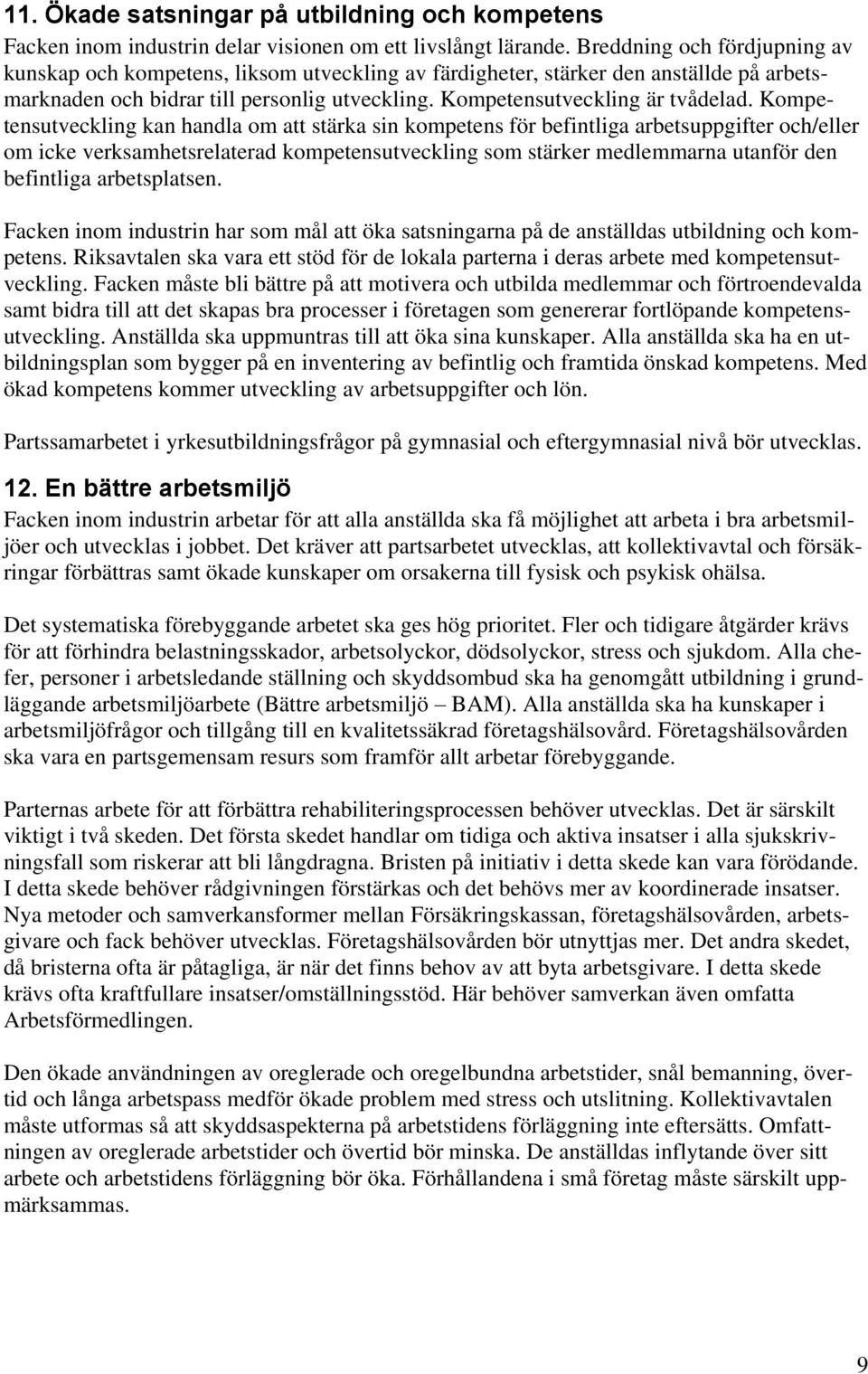 11. Ökade satsningar på utbildning och kompetens

Facken inom industrin delar visionen om ett livslångt lärande. Breddning och fördjupning av kunskap och kompetens, liksom utveckling av färdigheter, stärker den anställde på arbetsmarknaden och bidrar till personlig utveckling. Kompetensutveckling är tvådelad. Kompetensutveckling kan handla om att stärka sin kompetens för befintliga arbetsuppgifter och/eller om icke verksamhetsrelaterad kompetensutveckling som stärker medlemmarna utanför den befintliga arbetsplatsen.

Facken inom industrin har som mål att öka satsningarna på de anställdas utbildning och kompetens. Riksavtalen ska vara ett stöd för de lokala parterna i deras arbete med kompetensutveckling. Facken måste bli bättre på att motivera och utbilda medlemmar och förtroendevalda samt bidra till att det skapas bra processer i företagen som genererar fortlöpande kompetensutveckling. Anställda ska uppmuntras till att öka sina kunskaper. Alla anställda ska ha en utbildningsplan som bygger på en inventering av befintlig och framtida önskad kompetens. Med ökad kompetens kommer utveckling av arbetsuppgifter och lön.

Partssamarbetet i yrkesutbildningsfrågor på gymnasial och eftergymnasial nivå bör utvecklas.

12. En bättre arbetsmiljö

Facken inom industrin arbetar för att alla anställda ska få möjlighet att arbeta i bra arbetsmiljöer och utvecklas i jobbet. Det kräver att partsarbetet utvecklas, att kollektivavtal och försäkringar förbättras samt ökade kunskaper om orsakerna till fysisk och psykisk ohälsa.

Det systematiska förebyggande arbetet ska ges hög prioritet. Fler och tidigare åtgärder krävs för att förhindra belastningsskador, arbetsolyckor, dödsolyckor, stress och sjukdom. Alla chefer, personer i arbetsledande ställning och skyddsombud ska ha genomgått utbildning i grundläggande arbetsmiljöarbete (Bättre arbetsmiljö – BAM). Alla anställda ska ha kunskaper i arbetsmiljöfrågor och tillgång till en kvalitetssäkrad företagshälsovård. Företagshälsovården ska vara en partsgemensam resurs som framför allt arbetar förebyggande.

Parternas arbete för att förbättra rehabiliteringsprocessen behöver utvecklas. Det är särskilt viktigt i två skeden. Det första skedet handlar om tidiga och aktiva insatser i alla sjukskrivningsfall som riskerar att bli långdragna. Bristen på initiativ i detta skede kan vara förödande. I detta skede behöver rådgivningen förstärkas och det behövs mer av koordinerade insatser. Nya metoder och samverkansformer mellan Försäkringskassan, företagshälsovården, arbetsgivare och fack behöver utvecklas. Företagshälsovården bör utnyttjas mer. Det andra skedet, då bristerna ofta är påtagliga, är när det finns behov av att byta arbetsgivare. I detta skede krävs ofta kraftfullare insatser/omställningsstöd. Här behöver samverkan även omfatta Arbetsförmedlingen.

Den ökade användningen av oreglerade och oregelbundna arbetstider, snål bemanning, övertid och långa arbetspass medför ökade problem med stress och utslitning. Kollektivavtalen måste utformas så att skyddsaspekterna på arbetstidens förläggning inte eftersätts. Omfattningen av oreglerade arbetstider och övertid bör minska. De anställdas inflytande över sitt arbete och arbetstidens förläggning bör öka. Förhållandena i små företag måste särskilt uppmärksammas.

9